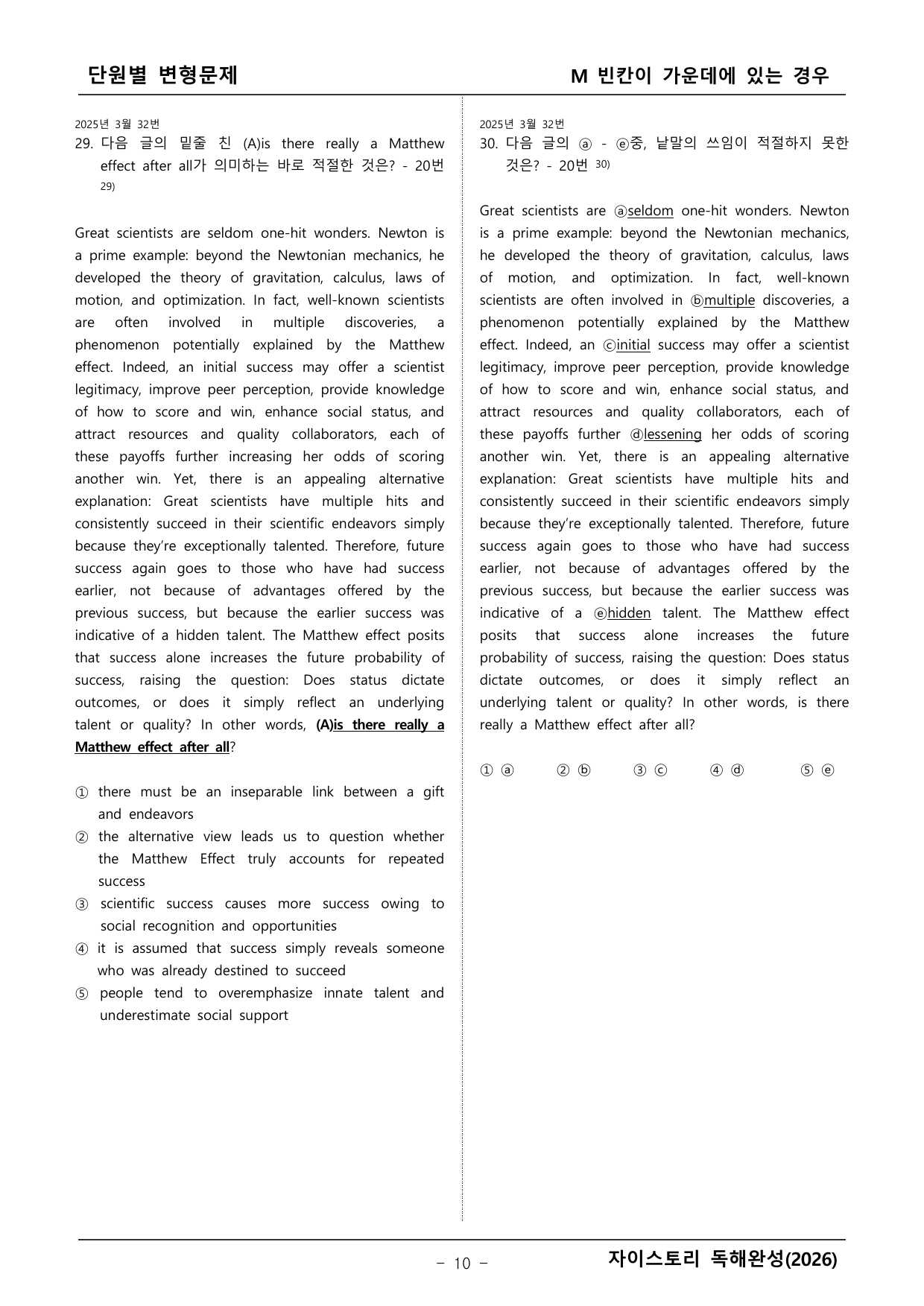 단원별 변형문제

M 빈칸이 가운데에 있는 경우

2025년 3월 32번
29. 다음 글의 밑줄 친 (A)is there really a Matthew effect after all가 의미하는 바로 적절한 것은? - 20번 $^{29)}$

Great scientists are seldom one-hit wonders. Newton is a prime example: beyond the Newtonian mechanics, he developed the theory of gravitation, calculus, laws of motion, and optimization. In fact, well-known scientists are often involved in multiple discoveries, a phenomenon potentially explained by the Matthew effect. Indeed, an initial success may offer a scientist legitimacy, improve peer perception, provide knowledge of how to score and win, enhance social status, and attract resources and quality collaborators, each of these payoffs further increasing her odds of scoring another win. Yet, there is an appealing alternative explanation: Great scientists have multiple hits and consistently succeed in their scientific endeavors simply because they're exceptionally talented. Therefore, future success again goes to those who have had success earlier, not because of advantages offered by the previous success, but because the earlier success was indicative of a hidden talent. The Matthew effect posits that success alone increases the future probability of success, raising the question: Does status dictate outcomes, or does it simply reflect an underlying talent or quality? In other words, (A)is there really a Matthew effect after all?

① there must be an inseparable link between a gift and endeavors
② the alternative view leads us to question whether the Matthew Effect truly accounts for repeated success
③ scientific success causes more success owing to social recognition and opportunities
④ it is assumed that success simply reveals someone who was already destined to succeed
⑤ people tend to overemphasize innate talent and underestimate social support

2025년 3월 32번
30. 다음 글의 ⓐ - ⓔ중, 낱말의 쓰임이 적절하지 못한 것은? - 20번 $^{30)}$

Great scientists are ⓐseldom one-hit wonders. Newton is a prime example: beyond the Newtonian mechanics, he developed the theory of gravitation, calculus, laws of motion, and optimization. In fact, well-known scientists are often involved in ⓑmultiple discoveries, a phenomenon potentially explained by the Matthew effect. Indeed, an ⓒinitial success may offer a scientist legitimacy, improve peer perception, provide knowledge of how to score and win, enhance social status, and attract resources and quality collaborators, each of these payoffs further ⓓlessening her odds of scoring another win. Yet, there is an appealing alternative explanation: Great scientists have multiple hits and consistently succeed in their scientific endeavors simply because they're exceptionally talented. Therefore, future success again goes to those who have had success earlier, not because of advantages offered by the previous success, but because the earlier success was indicative of a ⓔhidden talent. The Matthew effect posits that success alone increases the future probability of success, raising the question: Does status dictate outcomes, or does it simply reflect an underlying talent or quality? In other words, is there really a Matthew effect after all?

① ⓐ ② ⓑ ③ ⓒ ④ ⓓ ⑤ ⓔ

- 10 -

자이스토리 독해완성(2026)